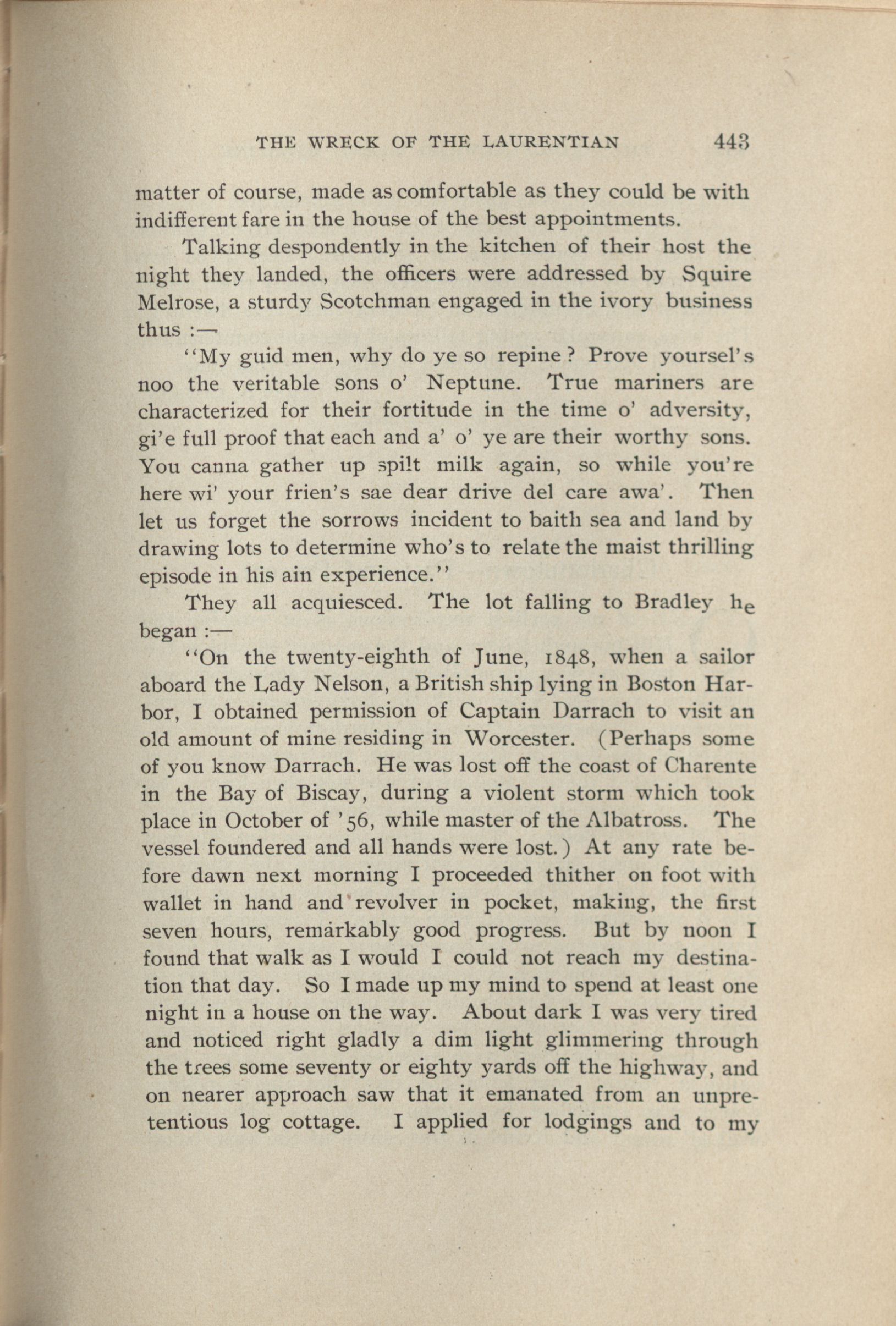 THE WRECK OF THE LAURENTIAN 443

matter of course, made as comfortable as they could be with indifferent fare in the house of the best appointments.

Talking despondently in the kitchen of their host the night they landed, the officers were addressed by Squire Melrose, a sturdy Scotchman engaged in the ivory business thus :—

"My guid men, why do ye so repine? Prove yoursel's noo the veritable sons o' Neptune. True mariners are characterized for their fortitude in the time o' adversity, gi'e full proof that each and a' o' ye are their worthy sons. You canna gather up spilt milk again, so while you're here wi' your frien's sae dear drive del care awa'. Then let us forget the sorrows incident to baith sea and land by drawing lots to determine who's to relate the maist thrilling episode in his ain experience."

They all acquiesced. The lot falling to Bradley he began :—

"On the twenty-eighth of June, 1848, when a sailor aboard the Lady Nelson, a British ship lying in Boston Harbor, I obtained permission of Captain Darrach to visit an old amount of mine residing in Worcester. (Perhaps some of you know Darrach. He was lost off the coast of Charente in the Bay of Biscay, during a violent storm which took place in October of '56, while master of the Albatross. The vessel foundered and all hands were lost.) At any rate before dawn next morning I proceeded thither on foot with wallet in hand and revolver in pocket, making, the first seven hours, remarkably good progress. But by noon I found that walk as I would I could not reach my destination that day. So I made up my mind to spend at least one night in a house on the way. About dark I was very tired and noticed right gladly a dim light glimmering through the trees some seventy or eighty yards off the highway, and on nearer approach saw that it emanated from an unpretentious log cottage. I applied for lodgings and to my